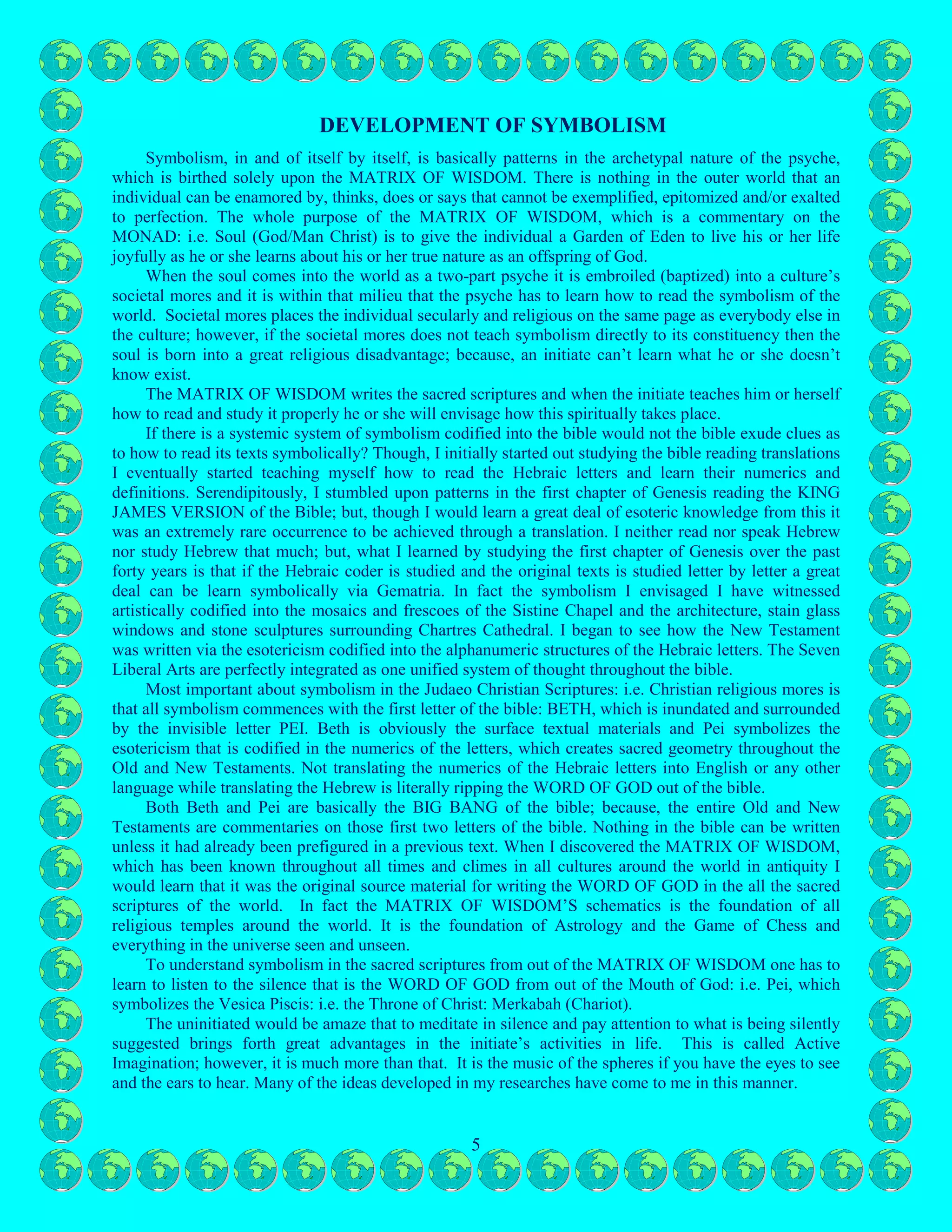 DEVELOPMENT OF SYMBOLISM

Symbolism, in and of itself by itself, is basically patterns in the archetypal nature of the psyche, which is birthed solely upon the MATRIX OF WISDOM. There is nothing in the outer world that an individual can be enamored by, thinks, does or says that cannot be exemplified, epitomized and/or exalted to perfection. The whole purpose of the MATRIX OF WISDOM, which is a commentary on the MONAD: i.e. Soul (God/Man Christ) is to give the individual a Garden of Eden to live his or her life joyfully as he or she learns about his or her true nature as an offspring of God.

When the soul comes into the world as a two-part psyche it is embroiled (baptized) into a culture's societal mores and it is within that milieu that the psyche has to learn how to read the symbolism of the world. Societal mores places the individual secularly and religious on the same page as everybody else in the culture; however, if the societal mores does not teach symbolism directly to its constituency then the soul is born into a great religious disadvantage; because, an initiate can't learn what he or she doesn't know exist.

The MATRIX OF WISDOM writes the sacred scriptures and when the initiate teaches him or herself how to read and study it properly he or she will envisage how this spiritually takes place.

If there is a systemic system of symbolism codified into the bible would not the bible exude clues as to how to read its texts symbolically? Though, I initially started out studying the bible reading translations I eventually started teaching myself how to read the Hebraic letters and learn their numerics and definitions. Serendipitously, I stumbled upon patterns in the first chapter of Genesis reading the KING JAMES VERSION of the Bible; but, though I would learn a great deal of esoteric knowledge from this it was an extremely rare occurrence to be achieved through a translation. I neither read nor speak Hebrew nor study Hebrew that much; but, what I learned by studying the first chapter of Genesis over the past forty years is that if the Hebraic coder is studied and the original texts is studied letter by letter a great deal can be learn symbolically via Gematria. In fact the symbolism I envisaged I have witnessed artistically codified into the mosaics and frescoes of the Sistine Chapel and the architecture, stain glass windows and stone sculptures surrounding Chartres Cathedral. I began to see how the New Testament was written via the esotericism codified into the alphanumeric structures of the Hebraic letters. The Seven Liberal Arts are perfectly integrated as one unified system of thought throughout the bible.

Most important about symbolism in the Judaeo Christian Scriptures: i.e. Christian religious mores is that all symbolism commences with the first letter of the bible: BETH, which is inundated and surrounded by the invisible letter PEI. Beth is obviously the surface textual materials and Pei symbolizes the esotericism that is codified in the numerics of the letters, which creates sacred geometry throughout the Old and New Testaments. Not translating the numerics of the Hebraic letters into English or any other language while translating the Hebrew is literally ripping the WORD OF GOD out of the bible.

Both Beth and Pei are basically the BIG BANG of the bible; because, the entire Old and New Testaments are commentaries on those first two letters of the bible. Nothing in the bible can be written unless it had already been prefigured in a previous text. When I discovered the MATRIX OF WISDOM, which has been known throughout all times and climes in all cultures around the world in antiquity I would learn that it was the original source material for writing the WORD OF GOD in the all the sacred scriptures of the world. In fact the MATRIX OF WISDOM'S schematics is the foundation of all religious temples around the world. It is the foundation of Astrology and the Game of Chess and everything in the universe seen and unseen.

To understand symbolism in the sacred scriptures from out of the MATRIX OF WISDOM one has to learn to listen to the silence that is the WORD OF GOD from out of the Mouth of God: i.e. Pei, which symbolizes the Vesica Piscis: i.e. the Throne of Christ: Merkabah (Chariot).

The uninitiated would be amaze that to meditate in silence and pay attention to what is being silently suggested brings forth great advantages in the initiate's activities in life. This is called Active Imagination; however, it is much more than that. It is the music of the spheres if you have the eyes to see and the ears to hear. Many of the ideas developed in my researches have come to me in this manner.

5